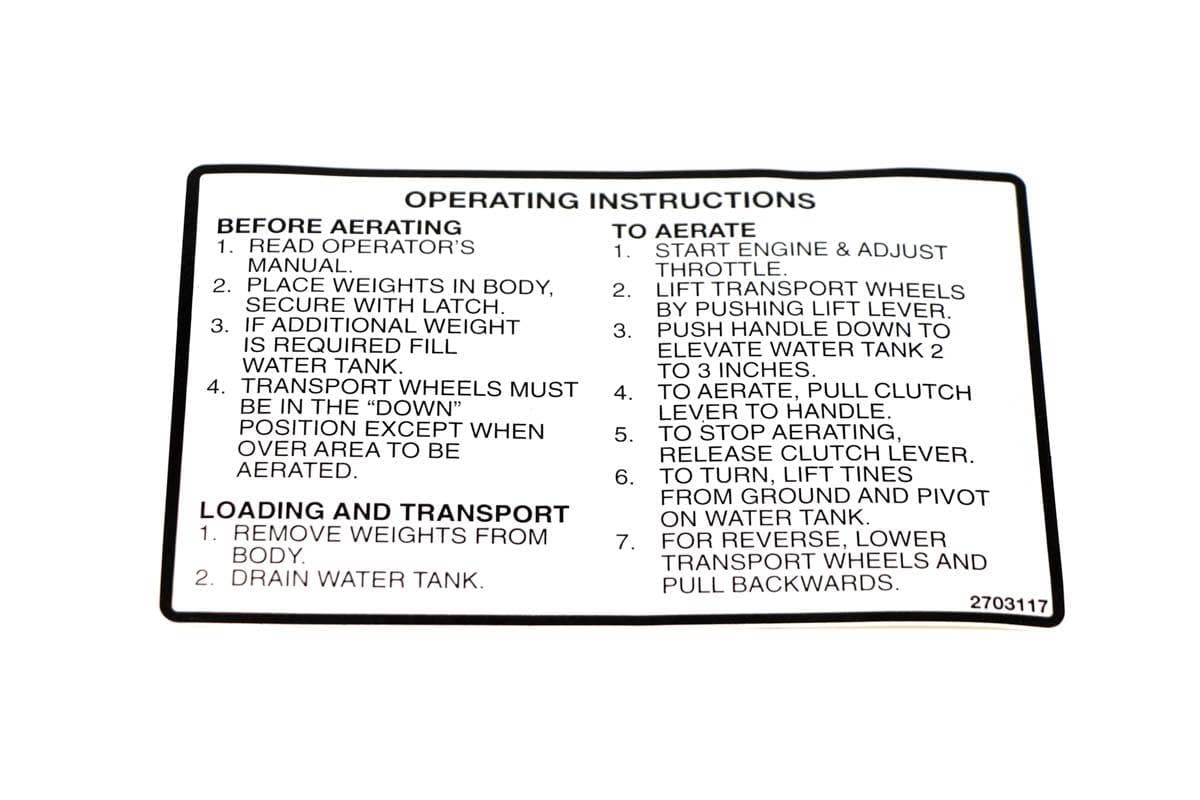 OPERATING INSTRUCTIONS

BEFORE AERATING
1. READ OPERATOR'S MANUAL.
2. PLACE WEIGHTS IN BODY, SECURE WITH LATCH.
3. IF ADDITIONAL WEIGHT IS REQUIRED FILL WATER TANK.
4. TRANSPORT WHEELS MUST BE IN THE "DOWN" POSITION EXCEPT WHEN OVER AREA TO BE AERATED.

LOADING AND TRANSPORT
1. REMOVE WEIGHTS FROM BODY.
2. DRAIN WATER TANK.

TO AERATE
1. START ENGINE & ADJUST THROTTLE.
2. LIFT TRANSPORT WHEELS BY PUSHING LIFT LEVER.
3. PUSH HANDLE DOWN TO ELEVATE WATER TANK 2 TO 3 INCHES.
4. TO AERATE, PULL CLUTCH LEVER TO HANDLE.
5. TO STOP AERATING, RELEASE CLUTCH LEVER.
6. TO TURN, LIFT TINES FROM GROUND AND PIVOT ON WATER TANK.
7. FOR REVERSE, LOWER TRANSPORT WHEELS AND PULL BACKWARDS.

2703117